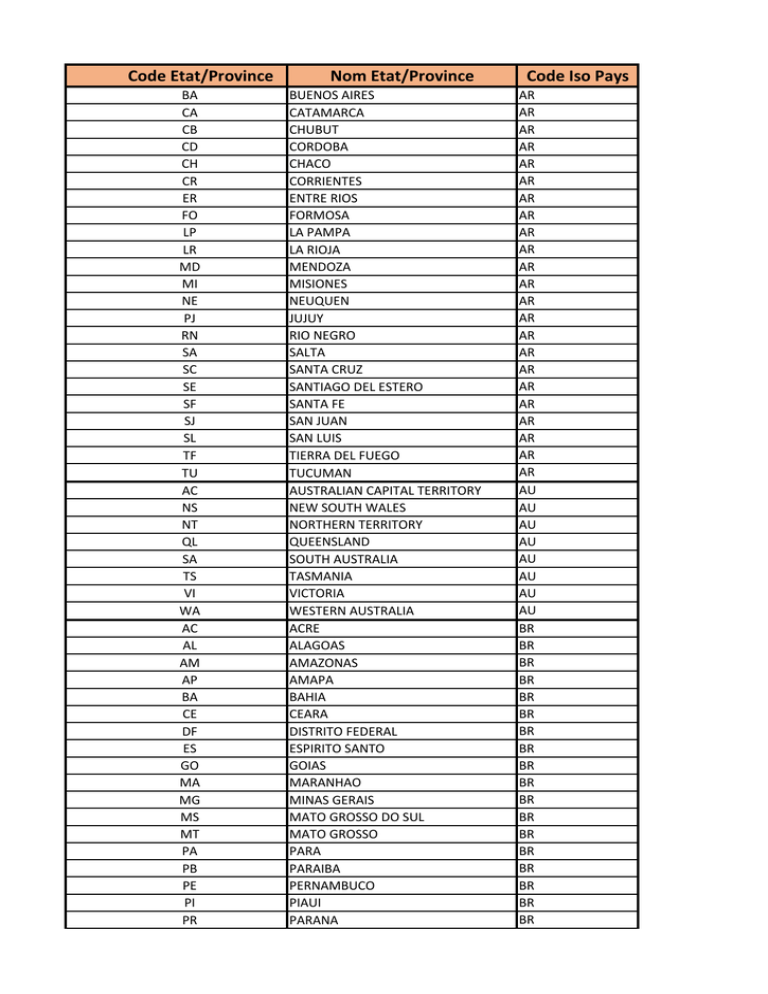 | Code Etat/Province | Nom Etat/Province | Code Iso Pays |
|---|---|---|
| BA | BUENOS AIRES | AR |
| CA | CATAMARCA | AR |
| CB | CHUBUT | AR |
| CD | CORDOBA | AR |
| CH | CHACO | AR |
| CR | CORRIENTES | AR |
| ER | ENTRE RIOS | AR |
| FO | FORMOSA | AR |
| LP | LA PAMPA | AR |
| LR | LA RIOJA | AR |
| MD | MENDOZA | AR |
| MI | MISIONES | AR |
| NE | NEUQUEN | AR |
| PJ | JUJUY | AR |
| RN | RIO NEGRO | AR |
| SA | SALTA | AR |
| SC | SANTA CRUZ | AR |
| SE | SANTIAGO DEL ESTERO | AR |
| SF | SANTA FE | AR |
| SJ | SAN JUAN | AR |
| SL | SAN LUIS | AR |
| TF | TIERRA DEL FUEGO | AR |
| TU | TUCUMAN | AR |
| AC | AUSTRALIAN CAPITAL TERRITORY | AU |
| NS | NEW SOUTH WALES | AU |
| NT | NORTHERN TERRITORY | AU |
| QL | QUEENSLAND | AU |
| SA | SOUTH AUSTRALIA | AU |
| TS | TASMANIA | AU |
| VI | VICTORIA | AU |
| WA | WESTERN AUSTRALIA | AU |
| AC | ACRE | BR |
| AL | ALAGOAS | BR |
| AM | AMAZONAS | BR |
| AP | AMAPA | BR |
| BA | BAHIA | BR |
| CE | CEARA | BR |
| DF | DISTRITO FEDERAL | BR |
| ES | ESPIRITO SANTO | BR |
| GO | GOIAS | BR |
| MA | MARANHAO | BR |
| MG | MINAS GERAIS | BR |
| MS | MATO GROSSO DO SUL | BR |
| MT | MATO GROSSO | BR |
| PA | PARA | BR |
| PB | PARAIBA | BR |
| PE | PERNAMBUCO | BR |
| PI | PIAUI | BR |
| PR | PARANA | BR |